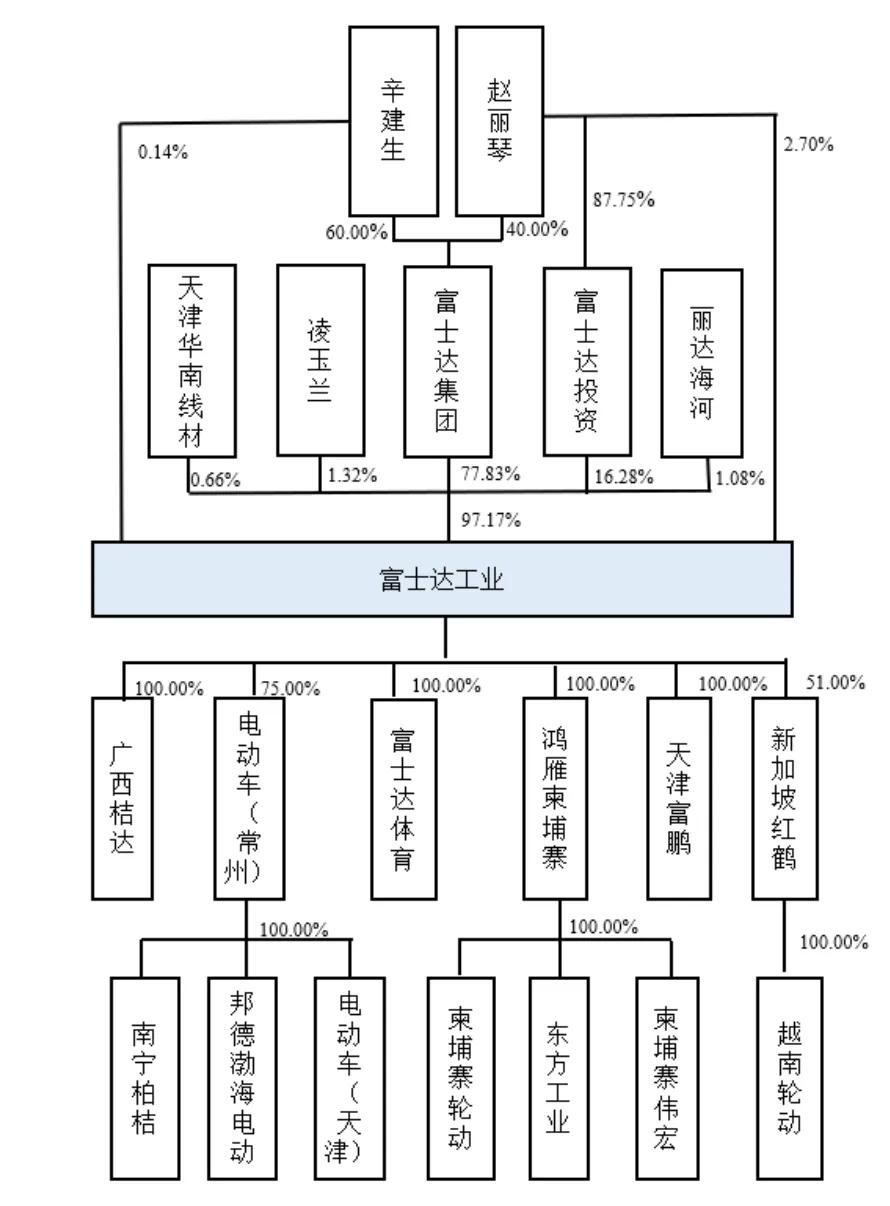 辛建生

赵丽琴

0.14%

2.70%

87.75%

60.00%

40.00%

天津华南线材

凌玉兰

富士达集团

富士达投资

丽达海河

0.66%

1.32%

77.83%

16.28%

1.08%

97.17%

富士达工业

100.00%

75.00%

100.00%

100.00%

100.00%

51.00%

广西桔达

电动车（常州）

富士达体育

鸿雁柬埔寨

天津富鹏

新加坡红鹤

100.00%

100.00%

100.00%

南宁柏桔

邦德渤海电动

电动车（天津）

柬埔寨轮动

东方工业

柬埔寨伟宏

越南轮动